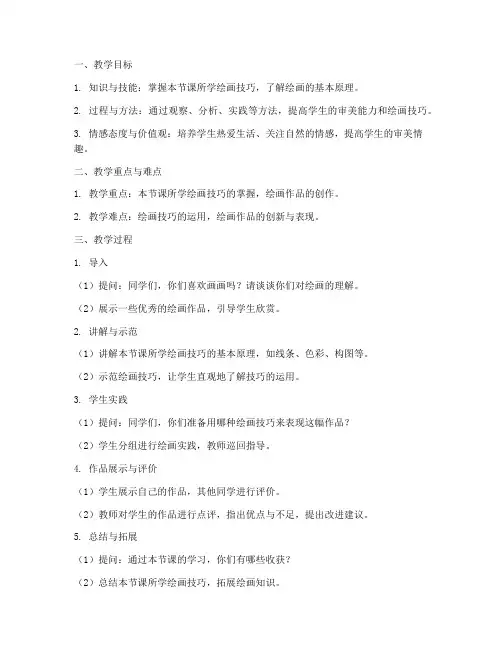 一、教学目标

1. 知识与技能：掌握本节课所学绘画技巧，了解绘画的基本原理。

2. 过程与方法：通过观察、分析、实践等方法，提高学生的审美能力和绘画技巧。

3. 情感态度与价值观：培养学生热爱生活、关注自然的情感，提高学生的审美情趣。

二、教学重点与难点

1. 教学重点：本节课所学绘画技巧的掌握，绘画作品的创作。

2. 教学难点：绘画技巧的运用，绘画作品的创新与表现。

三、教学过程

1. 导入

（1）提问：同学们，你们喜欢画画吗？请谈谈你们对绘画的理解。

（2）展示一些优秀的绘画作品，引导学生欣赏。

2. 讲解与示范

（1）讲解本节课所学绘画技巧的基本原理，如线条、色彩、构图等。

（2）示范绘画技巧，让学生直观地了解技巧的运用。

3. 学生实践

（1）提问：同学们，你们准备用哪种绘画技巧来表现这幅作品？

（2）学生分组进行绘画实践，教师巡回指导。

4. 作品展示与评价

（1）学生展示自己的作品，其他同学进行评价。

（2）教师对学生的作品进行点评，指出优点与不足，提出改进建议。

5. 总结与拓展

（1）提问：通过本节课的学习，你们有哪些收获？

（2）总结本节课所学绘画技巧，拓展绘画知识。